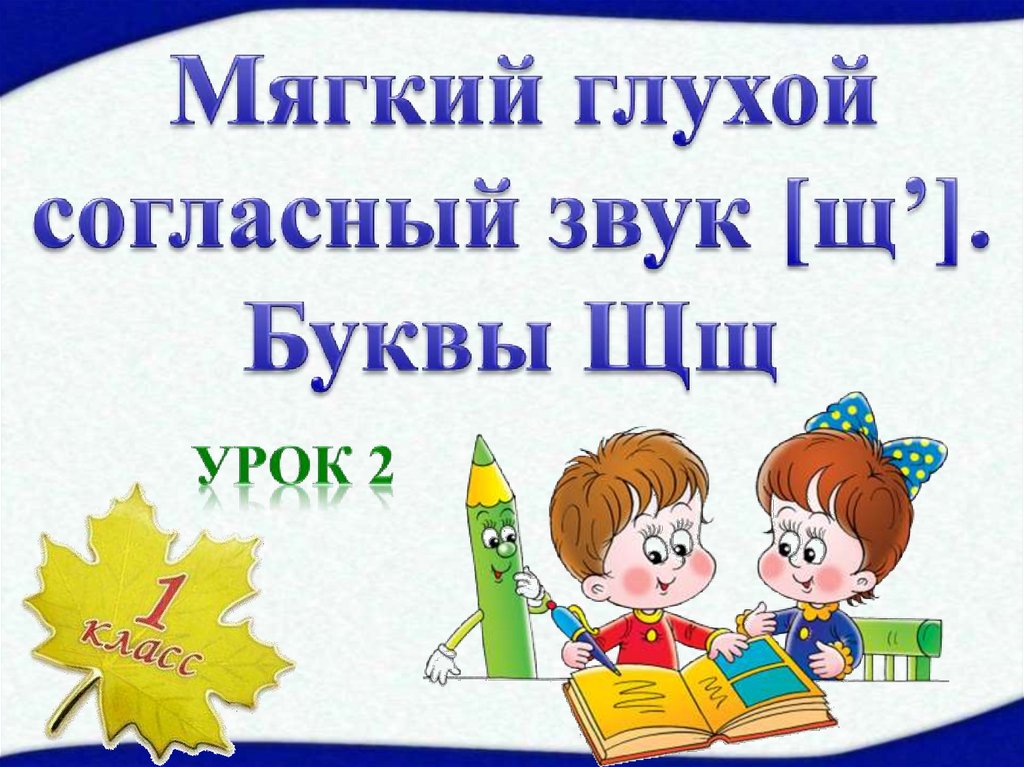 Мягкий глухой согласный звук [щ’]. Буквы Щщ

УРОК 2

1 класс